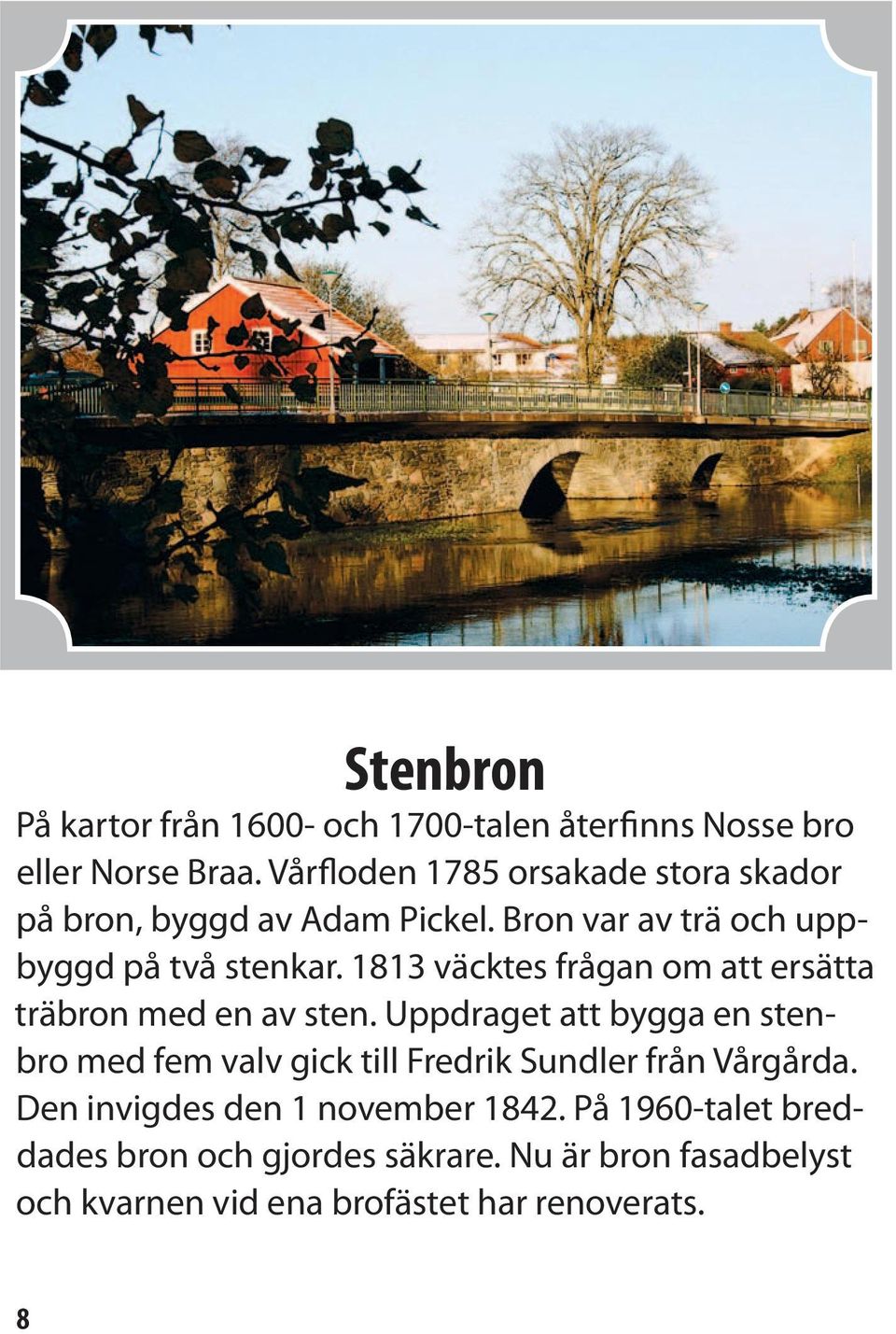 Stenbron

På kartor från 1600- och 1700-talen återfinns Nosse bro eller Norse Braa. Vårfloden 1785 orsakade stora skador på bron, byggd av Adam Pickel. Bron var av trä och uppbyggd på två stenkar. 1813 väcktes frågan om att ersätta träbron med en av sten. Uppdraget att bygga en stenbro med fem valv gick till Fredrik Sundler från Vårgårda. Den invigdes den 1 november 1842. På 1960-talet breddades bron och gjordes säkrare. Nu är bron fasadbelyst och kvarnen vid ena brofästet har renoverats.

8